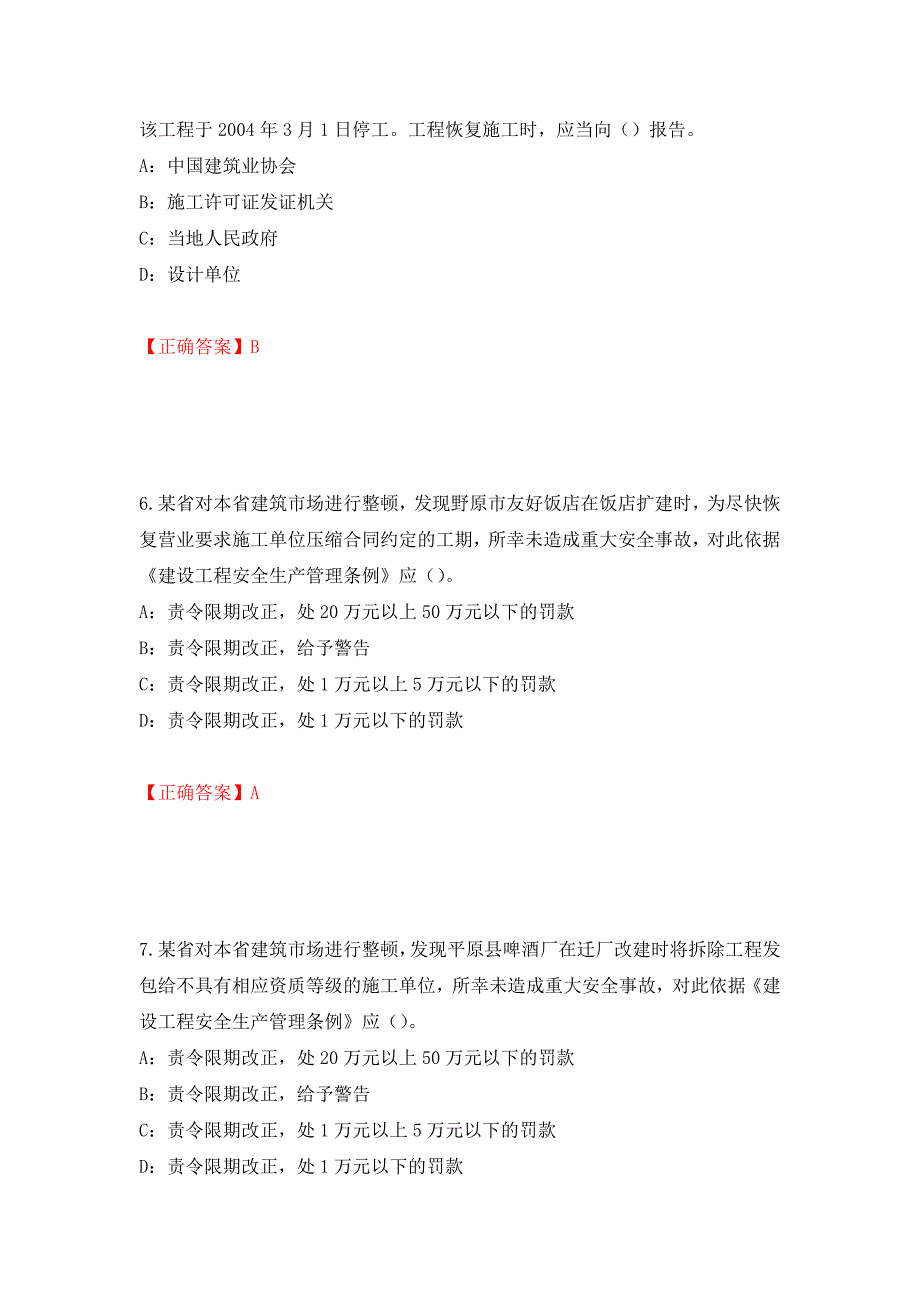 该工程于 2004 年 3 月 1 日停工。工程恢复施工时，应当向（）报告。
A：中国建筑业协会
B：施工许可证发证机关
C：当地人民政府
D：设计单位

【正确答案】B

6.某省对本省建筑市场进行整顿，发现野原市友好饭店在饭店扩建时，为尽快恢复营业要求施工单位压缩合同约定的工期，所幸未造成重大安全事故，对此依据《建设工程安全生产管理条例》应（）。
A：责令限期改正，处 20 万元以上 50 万元以下的罚款
B：责令限期改正，给予警告
C：责令限期改正，处 1 万元以上 5 万元以下的罚款
D：责令限期改正，处 1 万元以下的罚款

【正确答案】A

7.某省对本省建筑市场进行整顿，发现平原县啤酒厂在迁厂改建时将拆除工程发包给不具有相应资质等级的施工单位，所幸未造成重大安全事故，对此依据《建设工程安全生产管理条例》应（）。
A：责令限期改正，处 20 万元以上 50 万元以下的罚款
B：责令限期改正，给予警告
C：责令限期改正，处 1 万元以上 5 万元以下的罚款
D：责令限期改正，处 1 万元以下的罚款